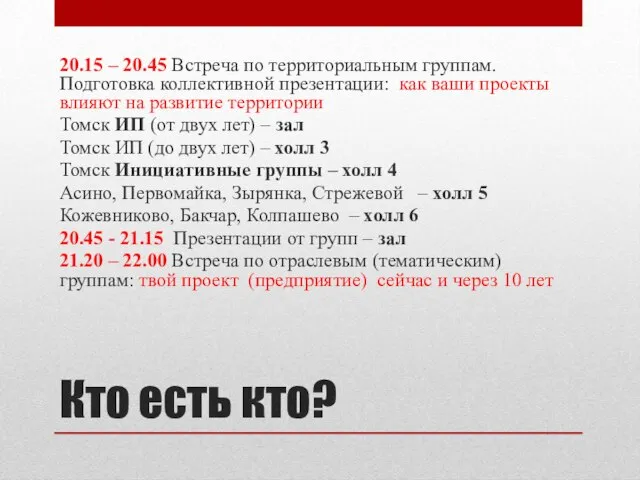 20.15 – 20.45 Встреча по территориальным группам. Подготовка коллективной презентации: как ваши проекты влияют на развитие территории

Томск ИП (от двух лет) – зал

Томск ИП (до двух лет) – холл 3

Томск Инициативные группы – холл 4

Асино, Первомайка, Зырянка, Стрежевой – холл 5

Кожевниково, Бакчар, Колпашево – холл 6

20.45 - 21.15 Презентации от групп – зал

21.20 – 22.00 Встреча по отраслевым (тематическим) группам: твой проект (предприятие) сейчас и через 10 лет

Кто есть кто?